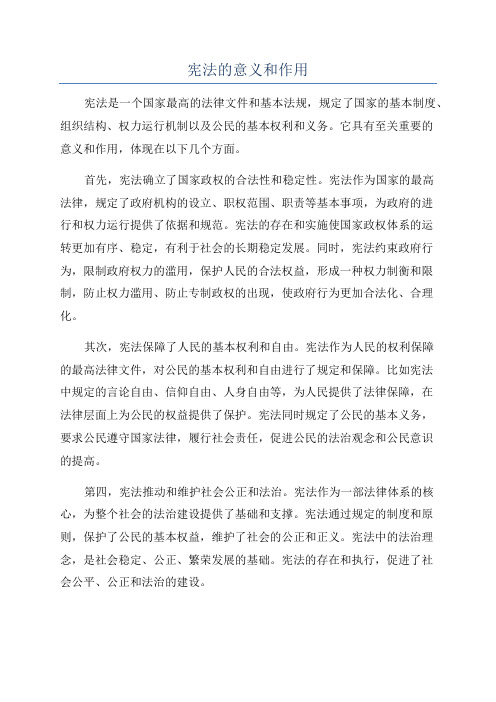 宪法的意义和作用

宪法是一个国家最高的法律文件和基本法规，规定了国家的基本制度、组织结构、权力运行机制以及公民的基本权利和义务。它具有至关重要的意义和作用，体现在以下几个方面。

首先，宪法确立了国家政权的合法性和稳定性。宪法作为国家的最高法律，规定了政府机构的设立、职权范围、职责等基本事项，为政府的进行和权力运行提供了依据和规范。宪法的存在和实施使国家政权体系的运转更加有序、稳定，有利于社会的长期稳定发展。同时，宪法约束政府行为，限制政府权力的滥用，保护人民的合法权益，形成一种权力制衡和限制，防止权力滥用、防止专制政权的出现，使政府行为更加合法化、合理化。

其次，宪法保障了人民的基本权利和自由。宪法作为人民的权利保障的最高法律文件，对公民的基本权利和自由进行了规定和保障。比如宪法中规定的言论自由、信仰自由、人身自由等，为人民提供了法律保障，在法律层面上为公民的权益提供了保护。宪法同时规定了公民的基本义务，要求公民遵守国家法律，履行社会责任，促进公民的法治观念和公民意识的提高。

第四，宪法推动和维护社会公正和法治。宪法作为一部法律体系的核心，为整个社会的法治建设提供了基础和支撑。宪法通过规定的制度和原则，保护了公民的基本权益，维护了社会的公正和正义。宪法中的法治理念，是社会稳定、公正、繁荣发展的基础。宪法的存在和执行，促进了社会公平、公正和法治的建设。